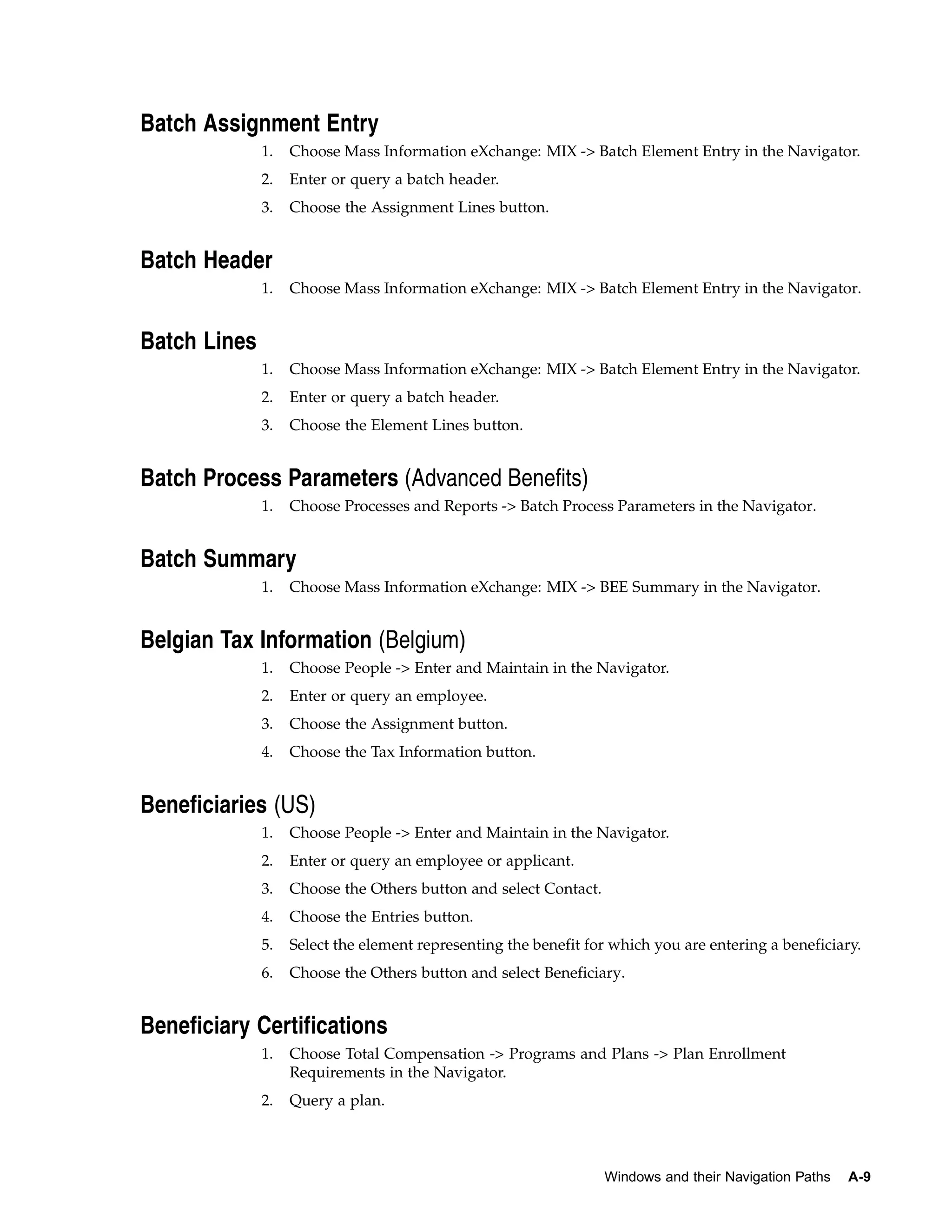 Batch Assignment Entry

1. Choose Mass Information eXchange: MIX -> Batch Element Entry in the Navigator.
2. Enter or query a batch header.
3. Choose the Assignment Lines button.

Batch Header

1. Choose Mass Information eXchange: MIX -> Batch Element Entry in the Navigator.

Batch Lines

1. Choose Mass Information eXchange: MIX -> Batch Element Entry in the Navigator.
2. Enter or query a batch header.
3. Choose the Element Lines button.

Batch Process Parameters (Advanced Benefits)

1. Choose Processes and Reports -> Batch Process Parameters in the Navigator.

Batch Summary

1. Choose Mass Information eXchange: MIX -> BEE Summary in the Navigator.

Belgian Tax Information (Belgium)

1. Choose People -> Enter and Maintain in the Navigator.
2. Enter or query an employee.
3. Choose the Assignment button.
4. Choose the Tax Information button.

Beneficiaries (US)

1. Choose People -> Enter and Maintain in the Navigator.
2. Enter or query an employee or applicant.
3. Choose the Others button and select Contact.
4. Choose the Entries button.
5. Select the element representing the benefit for which you are entering a beneficiary.
6. Choose the Others button and select Beneficiary.

Beneficiary Certifications

1. Choose Total Compensation -> Programs and Plans -> Plan Enrollment Requirements in the Navigator.
2. Query a plan.

Windows and their Navigation Paths A-9